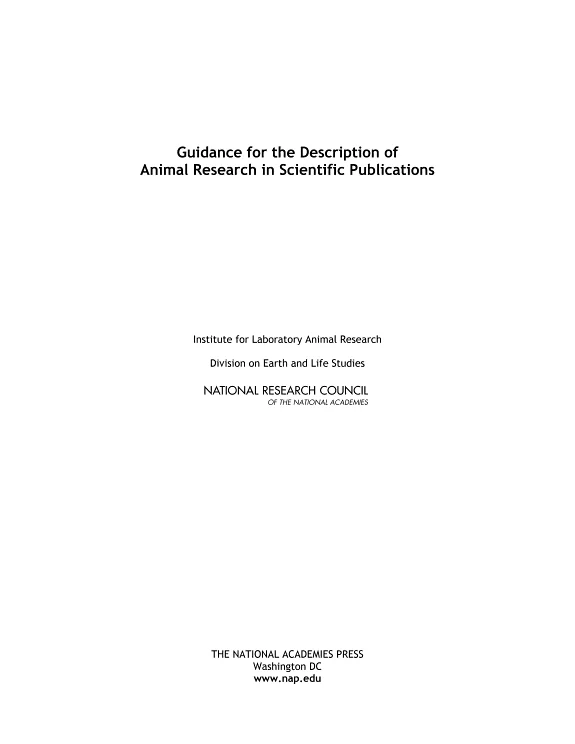 Guidance for the Description of
Animal Research in Scientific Publications

Institute for Laboratory Animal Research

Division on Earth and Life Studies

NATIONAL RESEARCH COUNCIL
OF THE NATIONAL ACADEMIES

THE NATIONAL ACADEMIES PRESS
Washington DC
www.nap.edu